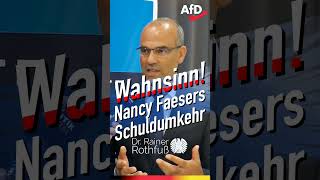 AfD

Wahnsinn!
Nancy Faesers
Schuldumkehr

Dr. Rainer
Rothfuß